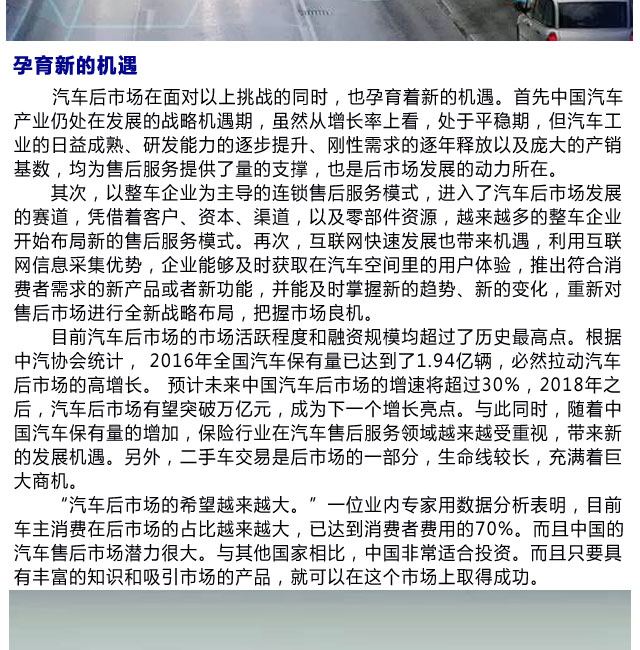 孕育新的机遇

汽车后市场在面对以上挑战的同时，也孕育着新的机遇。首先中国汽车产业仍处在发展的战略机遇期，虽然从增长率上看，处于平稳期，但汽车工业的日益成熟、研发能力的逐步提升、刚性需求的逐年释放以及庞大的产销基数，均为售后服务提供了量的支撑，也是后市场发展的动力所在。

其次，以整车企业为主导的连锁售后服务模式，进入了汽车后市场发展的赛道，凭借着客户、资本、渠道，以及零部件资源，越来越多的整车企业开始布局新的售后服务模式。再次，互联网快速发展也带来机遇，利用互联网信息采集优势，企业能够及时获取在汽车空间里的用户体验，推出符合消费者需求的新产品或者新功能，并能及时掌握新的趋势、新的变化，重新对售后市场进行全新战略布局，把握市场良机。

目前汽车后市场的市场活跃程度和融资规模均超过了历史最高点。根据中汽协会统计， 2016年全国汽车保有量已达到了1.94亿辆，必然拉动汽车后市场的高增长。 预计未来中国汽车后市场的增速将超过30%，2018年之后，汽车后市场有望突破万亿元，成为下一个增长亮点。与此同时，随着中国汽车保有量的增加，保险行业在汽车售后服务领域越来越受重视，带来新的发展机遇。另外，二手车交易是后市场的一部分，生命线较长，充满着巨大商机。

“汽车后市场的希望越来越大。”一位业内专家用数据分析表明，目前车主消费在后市场的占比越来越大，已达到消费者费用的70%。而且中国的汽车售后市场潜力很大。与其他国家相比，中国非常适合投资。而且只要具有丰富的知识和吸引市场的产品，就可以在这个市场上取得成功。